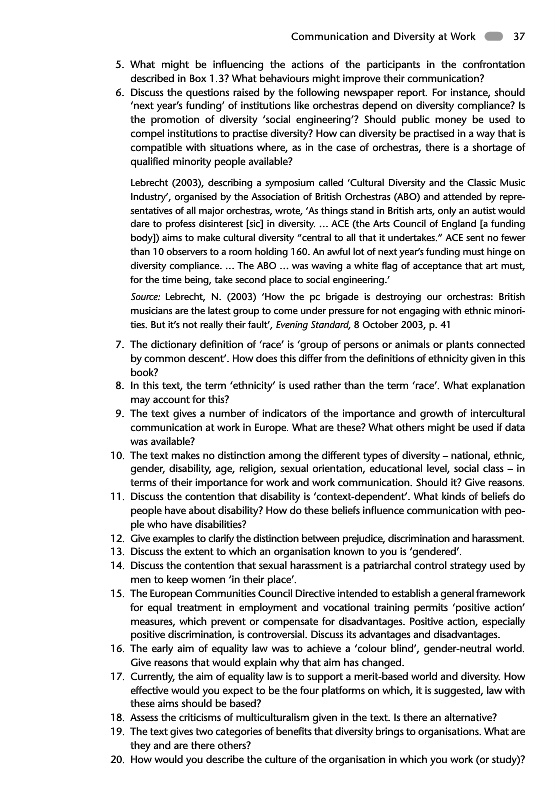 Communication and Diversity at Work 37

5. What might be influencing the actions of the participants in the confrontation described in Box 1.3? What behaviours might improve their communication?
6. Discuss the questions raised by the following newspaper report. For instance, should 'next year's funding' of institutions like orchestras depend on diversity compliance? Is the promotion of diversity 'social engineering'? Should public money be used to compel institutions to practise diversity? How can diversity be practised in a way that is compatible with situations where, as in the case of orchestras, there is a shortage of qualified minority people available?

Lebrecht (2003), describing a symposium called 'Cultural Diversity and the Classic Music Industry', organised by the Association of British Orchestras (ABO) and attended by representatives of all major orchestras, wrote, 'As things stand in British arts, only an autist would dare to profess disinterest [sic] in diversity. ... ACE (the Arts Council of England [a funding body]) aims to make cultural diversity "central to all that it undertakes." ACE sent no fewer than 10 observers to a room holding 160. An awful lot of next year's funding must hinge on diversity compliance. ... The ABO ... was waving a white flag of acceptance that art must, for the time being, take second place to social engineering.'

Source: Lebrecht, N. (2003) 'How the pc brigade is destroying our orchestras: British musicians are the latest group to come under pressure for not engaging with ethnic minorities. But it's not really their fault', Evening Standard, 8 October 2003, p. 41

7. The dictionary definition of 'race' is 'group of persons or animals or plants connected by common descent'. How does this differ from the definitions of ethnicity given in this book?
8. In this text, the term 'ethnicity' is used rather than the term 'race'. What explanation may account for this?
9. The text gives a number of indicators of the importance and growth of intercultural communication at work in Europe. What are these? What others might be used if data was available?
10. The text makes no distinction among the different types of diversity – national, ethnic, gender, disability, age, religion, sexual orientation, educational level, social class – in terms of their importance for work and work communication. Should it? Give reasons.
11. Discuss the contention that disability is 'context-dependent'. What kinds of beliefs do people have about disability? How do these beliefs influence communication with people who have disabilities?
12. Give examples to clarify the distinction between prejudice, discrimination and harassment.
13. Discuss the extent to which an organisation known to you is 'gendered'.
14. Discuss the contention that sexual harassment is a patriarchal control strategy used by men to keep women 'in their place'.
15. The European Communities Council Directive intended to establish a general framework for equal treatment in employment and vocational training permits 'positive action' measures, which prevent or compensate for disadvantages. Positive action, especially positive discrimination, is controversial. Discuss its advantages and disadvantages.
16. The early aim of equality law was to achieve a 'colour blind', gender-neutral world. Give reasons that would explain why that aim has changed.
17. Currently, the aim of equality law is to support a merit-based world and diversity. How effective would you expect to be the four platforms on which, it is suggested, law with these aims should be based?
18. Assess the criticisms of multiculturalism given in the text. Is there an alternative?
19. The text gives two categories of benefits that diversity brings to organisations. What are they and are there others?
20. How would you describe the culture of the organisation in which you work (or study)?